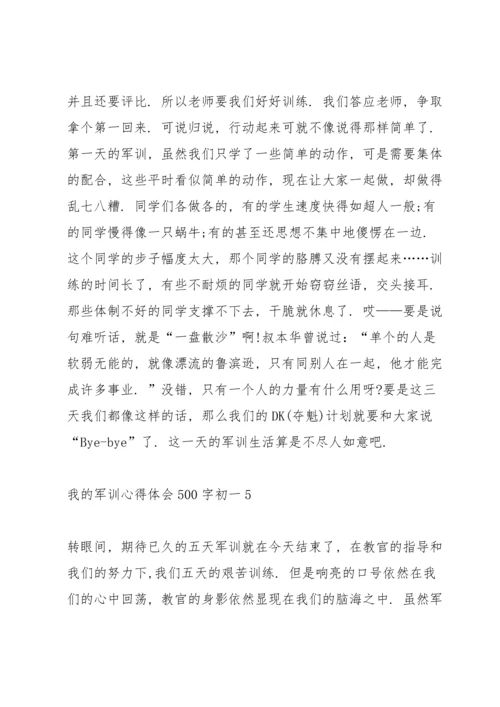 并且还要评比．所以老师要我们好好训练．我们答应老师，争取拿个第一回来．可说归说，行动起来可就不像说得那样简单了．第一天的军训，虽然我们只学了一些简单的动作，可是需要集体的配合，这些平时看似简单的动作，现在让大家一起做，却做得乱七八糟．同学们各做各的，有的学生速度快得如超人一般;有的同学慢得像一只蜗牛;有的甚至还思想不集中地傻愣在一边．这个同学的步子幅度太大，那个同学的胳膊又没有摆起来……训练的时间长了，有些不耐烦的同学就开始窃窃丝语，交头接耳．那些体制不好的同学支撑不下去，干脆就休息了．哎——要是说句难听话，就是“一盘散沙”啊!叔本华曾说过：“单个的人是软弱无能的，就像漂流的鲁滨逊，只有同别人在一起，他才能完成许多事业．”没错，只有一个人的力量有什么用呀?要是这三天我们都像这样的话，那么我们的DK(夺魁)计划就要和大家说“Bye-bye”了．这一天的军训生活算是不尽人如意吧.

我的军训心得体会500字初一5

转眼间，期待已久的五天军训就在今天结束了，在教官的指导和我们的努力下，我们五天的艰苦训练．但是响亮的口号依然在我们的心中回荡，教官的身影依然显现在我们的脑海之中．虽然军